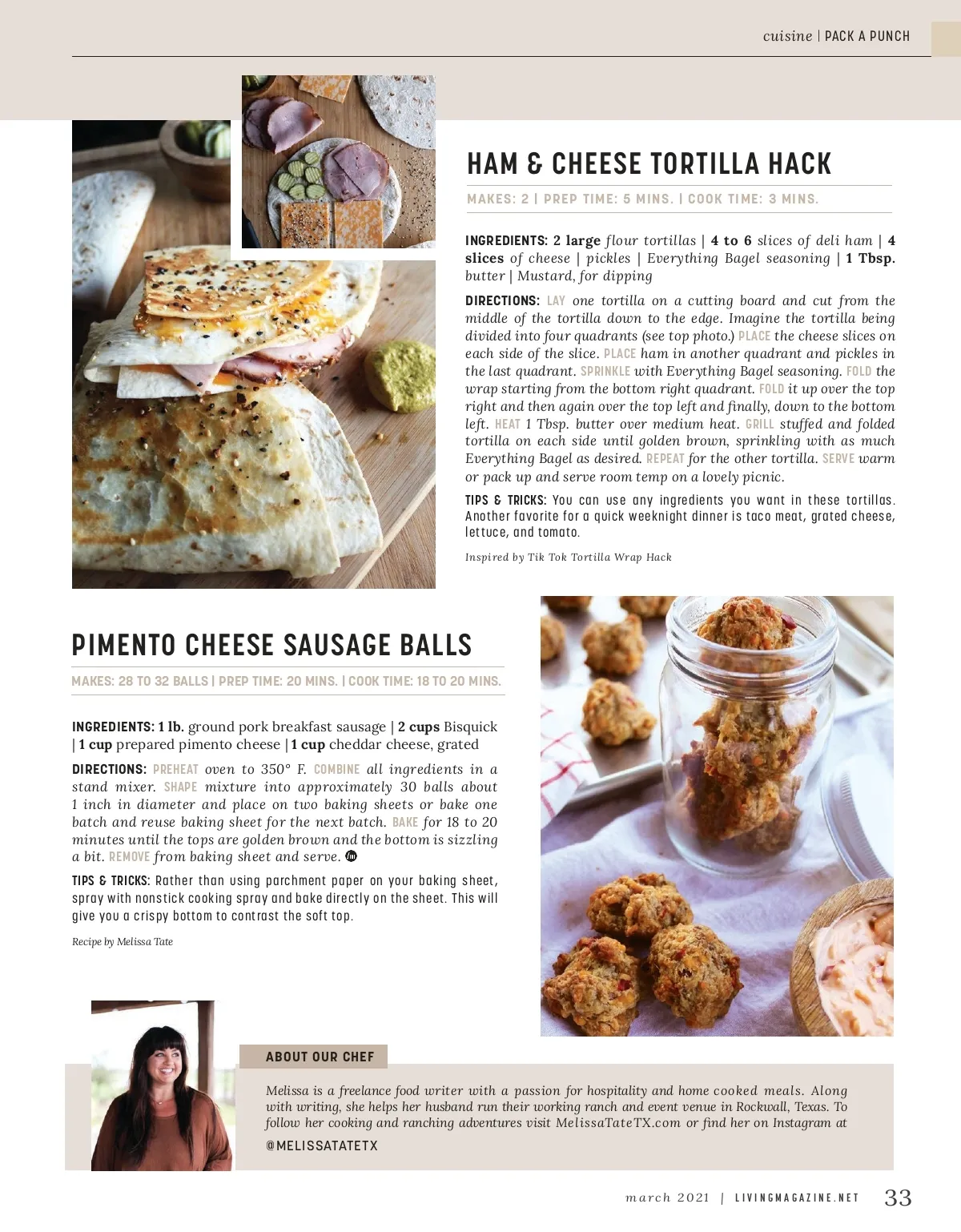 cuisine | PACK A PUNCH

HAM & CHEESE TORTILLA HACK

MAKES: 2 | PREP TIME: 5 MINS. | COOK TIME: 3 MINS.

INGREDIENTS: 2 large flour tortillas | 4 to 6 slices of deli ham | 4 slices of cheese | pickles | Everything Bagel seasoning | 1 Tbsp. butter | Mustard, for dipping

DIRECTIONS: LAY one tortilla on a cutting board and cut from the middle of the tortilla down to the edge. Imagine the tortilla being divided into four quadrants (see top photo.) PLACE the cheese slices on each side of the slice. PLACE ham in another quadrant and pickles in the last quadrant. SPRINKLE with Everything Bagel seasoning. FOLD the wrap starting from the bottom right quadrant. FOLD it up over the top right and then again over the top left and finally, down to the bottom left. HEAT 1 Tbsp. butter over medium heat. GRILL stuffed and folded tortilla on each side until golden brown, sprinkling with as much Everything Bagel as desired. REPEAT for the other tortilla. SERVE warm or pack up and serve room temp on a lovely picnic.

TIPS & TRICKS: You can use any ingredients you want in these tortillas. Another favorite for a quick weeknight dinner is taco meat, grated cheese, lettuce, and tomato.

Inspired by Tik Tok Tortilla Wrap Hack

PIMENTO CHEESE SAUSAGE BALLS

MAKES: 28 TO 32 BALLS | PREP TIME: 20 MINS. | COOK TIME: 18 TO 20 MINS.

INGREDIENTS: 1 lb. ground pork breakfast sausage | 2 cups Bisquick | 1 cup prepared pimento cheese | 1 cup cheddar cheese, grated

DIRECTIONS: PREHEAT oven to 350° F. COMBINE all ingredients in a stand mixer. SHAPE mixture into approximately 30 balls about 1 inch in diameter and place on two baking sheets or bake one batch and reuse baking sheet for the next batch. BAKE for 18 to 20 minutes until the tops are golden brown and the bottom is sizzling a bit. REMOVE from baking sheet and serve.

TIPS & TRICKS: Rather than using parchment paper on your baking sheet, spray with nonstick cooking spray and bake directly on the sheet. This will give you a crispy bottom to contrast the soft top.

Recipe by Melissa Tate

ABOUT OUR CHEF

Melissa is a freelance food writer with a passion for hospitality and home cooked meals. Along with writing, she helps her husband run their working ranch and event venue in Rockwall, Texas. To follow her cooking and ranching adventures visit MelissaTateTX.com or find her on Instagram at

@MELISSATATETX

march 2021 | LIVINGMAGAZINE.NET 33